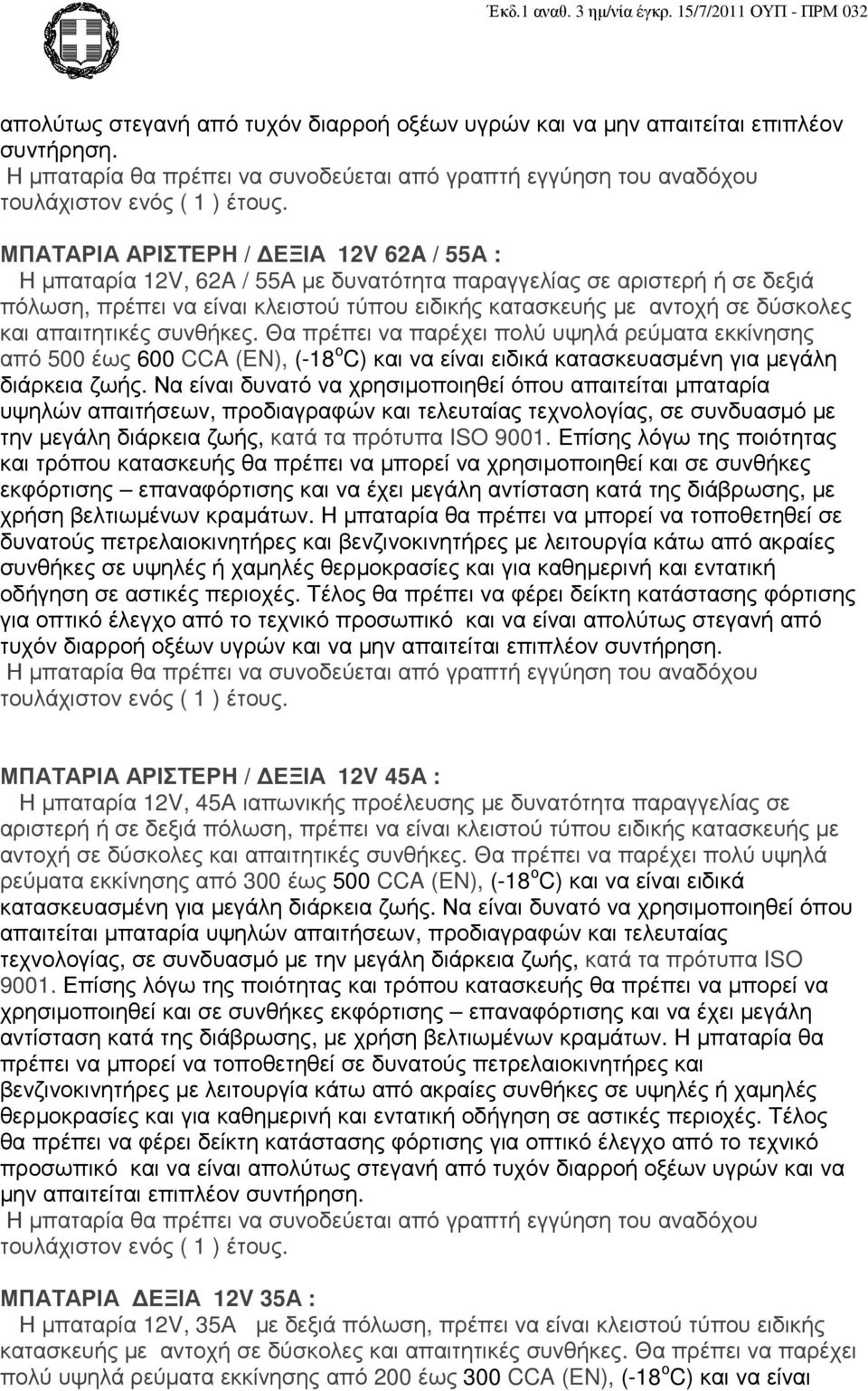 Έκδ.1 αναθ. 3 ημ/νία έγκρ. 15/7/2011 ΟΥΠ - ΠΡΜ 032

απολύτως στεγανή από τυχόν διαρροή οξέων υγρών και να μην απαιτείται επιπλέον συντήρηση.
Η μπαταρία θα πρέπει να συνοδεύεται από γραπτή εγγύηση του αναδόχου τουλάχιστον ενός ( 1 ) έτους.

ΜΠΑΤΑΡΙΑ ΑΡΙΣΤΕΡΗ / ΔΕΞΙΑ 12V 62A / 55A :
Η μπαταρία 12V, 62A / 55A με δυνατότητα παραγγελίας σε αριστερή ή σε δεξιά πόλωση, πρέπει να είναι κλειστού τύπου ειδικής κατασκευής με αντοχή σε δύσκολες και απαιτητικές συνθήκες. Θα πρέπει να παρέχει πολύ υψηλά ρεύματα εκκίνησης από 500 έως 600 CCA (EN), (-18$^o$C) και να είναι ειδικά κατασκευασμένη για μεγάλη διάρκεια ζωής. Να είναι δυνατό να χρησιμοποιηθεί όπου απαιτείται μπαταρία υψηλών απαιτήσεων, προδιαγραφών και τελευταίας τεχνολογίας, σε συνδυασμό με την μεγάλη διάρκεια ζωής, κατά τα πρότυπα ISO 9001. Επίσης λόγω της ποιότητας και τρόπου κατασκευής θα πρέπει να μπορεί να χρησιμοποιηθεί και σε συνθήκες εκφόρτισης – επαναφόρτισης και να έχει μεγάλη αντίσταση κατά της διάβρωσης, με χρήση βελτιωμένων κραμάτων. Η μπαταρία θα πρέπει να μπορεί να τοποθετηθεί σε δυνατούς πετρελαιοκινητήρες και βενζινοκινητήρες με λειτουργία κάτω από ακραίες συνθήκες σε υψηλές ή χαμηλές θερμοκρασίες και για καθημερινή και εντατική οδήγηση σε αστικές περιοχές. Τέλος θα πρέπει να φέρει δείκτη κατάστασης φόρτισης για οπτικό έλεγχο από το τεχνικό προσωπικό και να είναι απολύτως στεγανή από τυχόν διαρροή οξέων υγρών και να μην απαιτείται επιπλέον συντήρηση.
Η μπαταρία θα πρέπει να συνοδεύεται από γραπτή εγγύηση του αναδόχου τουλάχιστον ενός ( 1 ) έτους.

ΜΠΑΤΑΡΙΑ ΑΡΙΣΤΕΡΗ / ΔΕΞΙΑ 12V 45A :
Η μπαταρία 12V, 45A ιαπωνικής προέλευσης με δυνατότητα παραγγελίας σε αριστερή ή σε δεξιά πόλωση, πρέπει να είναι κλειστού τύπου ειδικής κατασκευής με αντοχή σε δύσκολες και απαιτητικές συνθήκες. Θα πρέπει να παρέχει πολύ υψηλά ρεύματα εκκίνησης από 300 έως 500 CCA (EN), (-18$^o$C) και να είναι ειδικά κατασκευασμένη για μεγάλη διάρκεια ζωής. Να είναι δυνατό να χρησιμοποιηθεί όπου απαιτείται μπαταρία υψηλών απαιτήσεων, προδιαγραφών και τελευταίας τεχνολογίας, σε συνδυασμό με την μεγάλη διάρκεια ζωής, κατά τα πρότυπα ISO 9001. Επίσης λόγω της ποιότητας και τρόπου κατασκευής θα πρέπει να μπορεί να χρησιμοποιηθεί και σε συνθήκες εκφόρτισης – επαναφόρτισης και να έχει μεγάλη αντίσταση κατά της διάβρωσης, με χρήση βελτιωμένων κραμάτων. Η μπαταρία θα πρέπει να μπορεί να τοποθετηθεί σε δυνατούς πετρελαιοκινητήρες και βενζινοκινητήρες με λειτουργία κάτω από ακραίες συνθήκες σε υψηλές ή χαμηλές θερμοκρασίες και για καθημερινή και εντατική οδήγηση σε αστικές περιοχές. Τέλος θα πρέπει να φέρει δείκτη κατάστασης φόρτισης για οπτικό έλεγχο από το τεχνικό προσωπικό και να είναι απολύτως στεγανή από τυχόν διαρροή οξέων υγρών και να μην απαιτείται επιπλέον συντήρηση.
Η μπαταρία θα πρέπει να συνοδεύεται από γραπτή εγγύηση του αναδόχου τουλάχιστον ενός ( 1 ) έτους.

ΜΠΑΤΑΡΙΑ ΔΕΞΙΑ 12V 35A :
Η μπαταρία 12V, 35A με δεξιά πόλωση, πρέπει να είναι κλειστού τύπου ειδικής κατασκευής με αντοχή σε δύσκολες και απαιτητικές συνθήκες. Θα πρέπει να παρέχει πολύ υψηλά ρεύματα εκκίνησης από 200 έως 300 CCA (EN), (-18$^o$C) και να είναι